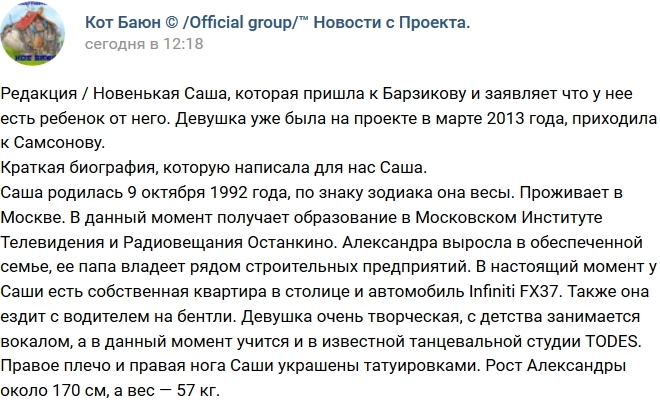 Кот Баюн © /Official group/™ Новости с Проекта.
сегодня в 12:18

Редакция / Новенькая Саша, которая пришла к Барзикову и заявляет что у нее есть ребенок от него. Девушка уже была на проекте в марте 2013 года, приходила к Самсонову.
Краткая биография, которую написала для нас Саша.
Саша родилась 9 октября 1992 года, по знаку зодиака она весы. Проживает в Москве. В данный момент получает образование в Московском Институте Телевидения и Радиовещания Останкино. Александра выросла в обеспеченной семье, ее папа владеет рядом строительных предприятий. В настоящий момент у Саши есть собственная квартира в столице и автомобиль Infiniti FX37. Также она ездит с водителем на бентли. Девушка очень творческая, с детства занимается вокалом, а в данный момент учится и в известной танцевальной студии TODES. Правое плечо и правая нога Саши украшены татуировками. Рост Александры около 170 см, а вес — 57 кг.